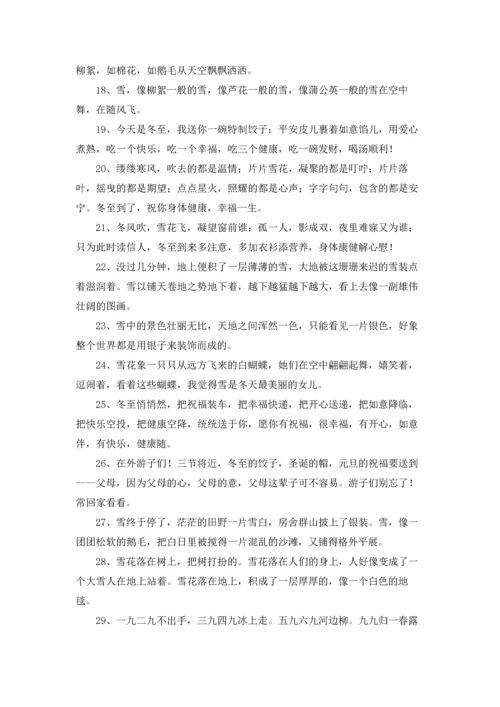 柳絮，如棉花，如鹅毛从天空飘飘洒洒。

18、雪，像柳絮一般的雪，像芦花一般的雪，像蒲公英一般的雪在空中舞，在随风飞。

19、今天是冬至，我送你一碗特制饺子：平安皮儿裹着如意馅儿，用爱心煮熟，吃一个快乐，吃一个幸福，吃三个健康，吃一碗发财，喝汤顺利！

20、缕缕寒风，吹去的都是温情；片片雪花，凝聚的都是叮咛；片片落叶，摇曳的都是期望；点点星火，照耀的都是心声；字字句句，包含的都是安宁。冬至到了，祝你身体健康，幸福一生。

21、冬风吹，雪花飞，凝望窗前谁；孤一人，影成双，夜里难寐又为谁；只为此时读信人，冬至到来多注意，多加衣衫添营养，身体康健解心慰！

22、没过几分钟，地上便积了一层薄薄的雪，大地被这珊珊来迟的雪装点着滋润着。雪以铺天卷地之势地下着，越下越猛越下越大，看上去像一副雄伟壮阔的图画。

23、雪中的景色壮丽无比，天地之间浑然一色，只能看见一片银色，好象整个世界都是用银子来装饰而成的。

24、雪花象一只只从远方飞来的白蝴蝶，她们在空中翩翩起舞，嬉笑着，逗闹着，看着这些蝴蝶，我觉得雪是冬天最美丽的女儿。

25、冬至悄悄然，把祝福装车，把幸福快递，把开心送递，把如意降临，把快乐空投，把健康空降，统统送于你，愿你有祝福，很幸福，有开心，如意伴，有快乐，健康随。

26、在外游子们！三节将近，冬至的饺子，圣诞的帽，元旦的祝福要送到——父母，因为父母的心，父母的意，父母这辈子可不容易。游子们别忘了！常回家看看。

27、雪终于停了，茫茫的田野一片雪白，房舍群山披上了银装。雪，像一团团松软的鹅毛，把白日里被搅得一片混乱的沙滩，又铺得格外平展。

28、雪花落在树上，把树打扮的。雪花落在人们的身上，人好像变成了一个大雪人在地上站着。雪花落在地上，积成了一层厚厚的，像一个白色的地毯。

29、一九二九不出手，三九四九冰上走。五九六九河边柳。九九归一春露